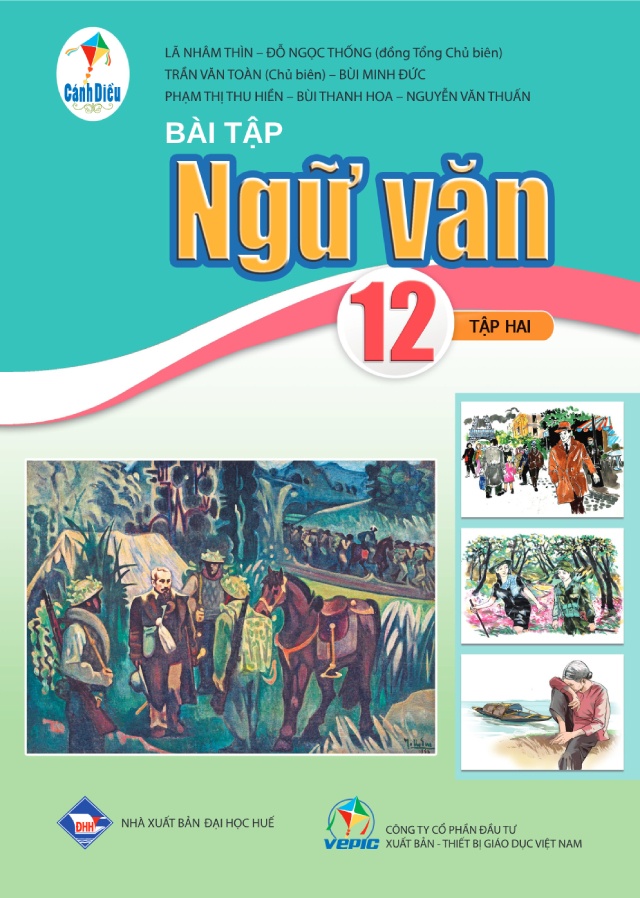 Cánh Diều

LÃ NHÂM THÌN – ĐỖ NGỌC THỐNG (đồng Tổng Chủ biên)
TRẦN VĂN TOÀN (Chủ biên) – BÙI MINH ĐỨC
PHẠM THỊ THU HIỀN – BÙI THANH HOA – NGUYỄN VĂN THUẤN

BÀI TẬP
Ngữ văn
12
TẬP HAI

DHH
NHÀ XUẤT BẢN ĐẠI HỌC HUẾ

VEPIC
CÔNG TY CỔ PHẦN ĐẦU TƯ
XUẤT BẢN - THIẾT BỊ GIÁO DỤC VIỆT NAM